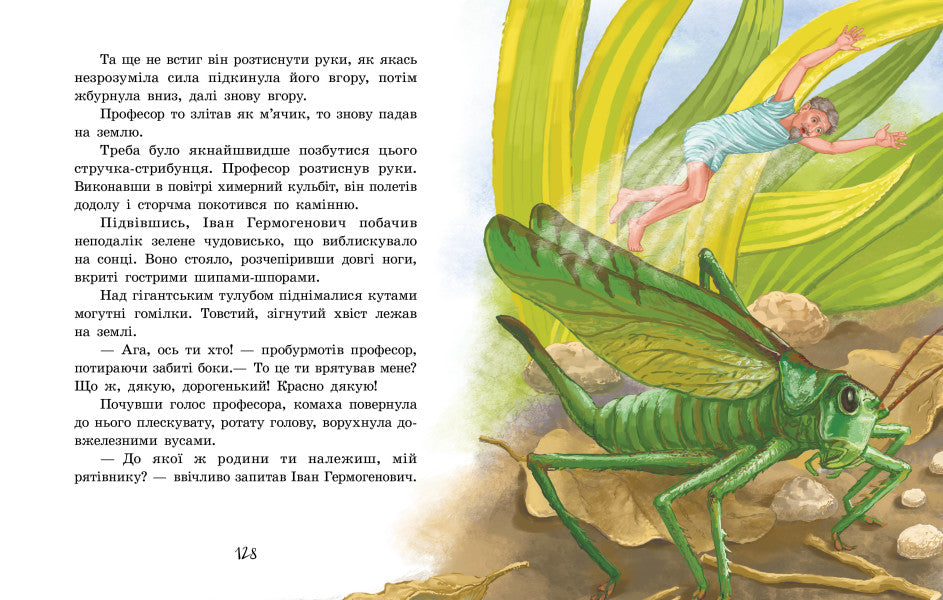 Та ще не встиг він розтиснути руки, як якась незрозуміла сила підкинула його вгору, потім жбурнула вниз, далі знову вгору.

Професор то злітав як м'ячик, то знову падав на землю.

Треба було якнайшвидше позбутися цього стручка-стрибунця. Професор розтиснув руки. Виконавши в повітрі химерний кульбіт, він полетів додолу і сторчма покотився по камінню.

Підвівшись, Іван Гермогенович побачив неподалік зелене чудовисько, що виблискувало на сонці. Воно стояло, розчепіривши довгі ноги, вкриті гострими шипами-шпорами.

Над гігантським тулубом піднімалися кутами могутні гомілки. Товстий, зігнутий хвіст лежав на землі.

— Ага, ось ти хто! — пробурмотів професор, потираючи забиті боки.— То це ти врятував мене? Що ж, дякую, дорогенький! Красно дякую!

Почувши голос професора, комаха повернула до нього плескувату, ротату голову, ворухнула довжелезними вусами.

— До якої ж родини ти належиш, мій рятівнику? — ввічливо запитав Іван Гермогенович.

128